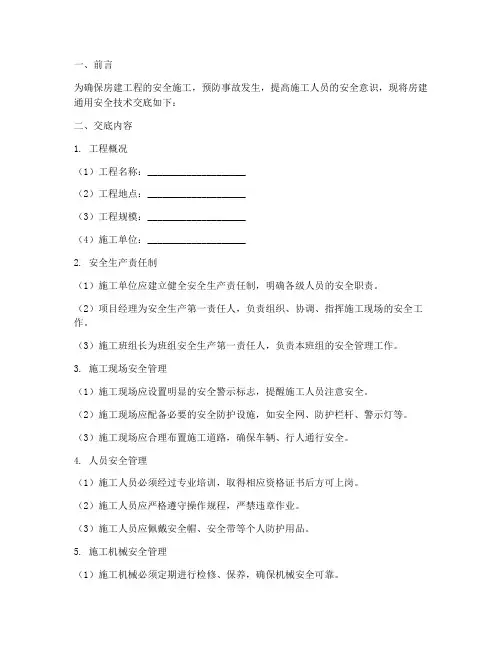 一、前言

为确保房建工程的安全施工，预防事故发生，提高施工人员的安全意识，现将房建通用安全技术交底如下：

二、交底内容

1. 工程概况

（1）工程名称：____________________

（2）工程地点：____________________

（3）工程规模：____________________

（4）施工单位：____________________

2. 安全生产责任制

（1）施工单位应建立健全安全生产责任制，明确各级人员的安全职责。

（2）项目经理为安全生产第一责任人，负责组织、协调、指挥施工现场的安全工作。

（3）施工班组长为班组安全生产第一责任人，负责本班组的安全管理工作。

3. 施工现场安全管理

（1）施工现场应设置明显的安全警示标志，提醒施工人员注意安全。

（2）施工现场应配备必要的安全防护设施，如安全网、防护栏杆、警示灯等。

（3）施工现场应合理布置施工道路，确保车辆、行人通行安全。

4. 人员安全管理

（1）施工人员必须经过专业培训，取得相应资格证书后方可上岗。

（2）施工人员应严格遵守操作规程，严禁违章作业。

（3）施工人员应佩戴安全帽、安全带等个人防护用品。

5. 施工机械安全管理

（1）施工机械必须定期进行检修、保养，确保机械安全可靠。